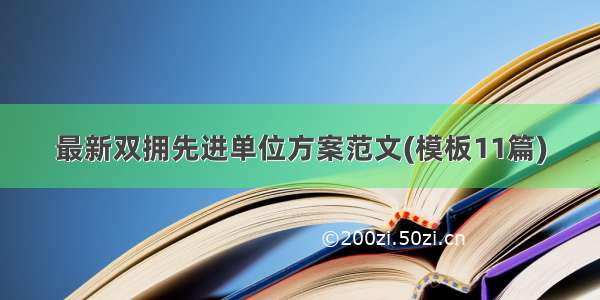 最新双拥先进单位方案范文(模板11篇)

©200zi.50zi.cn